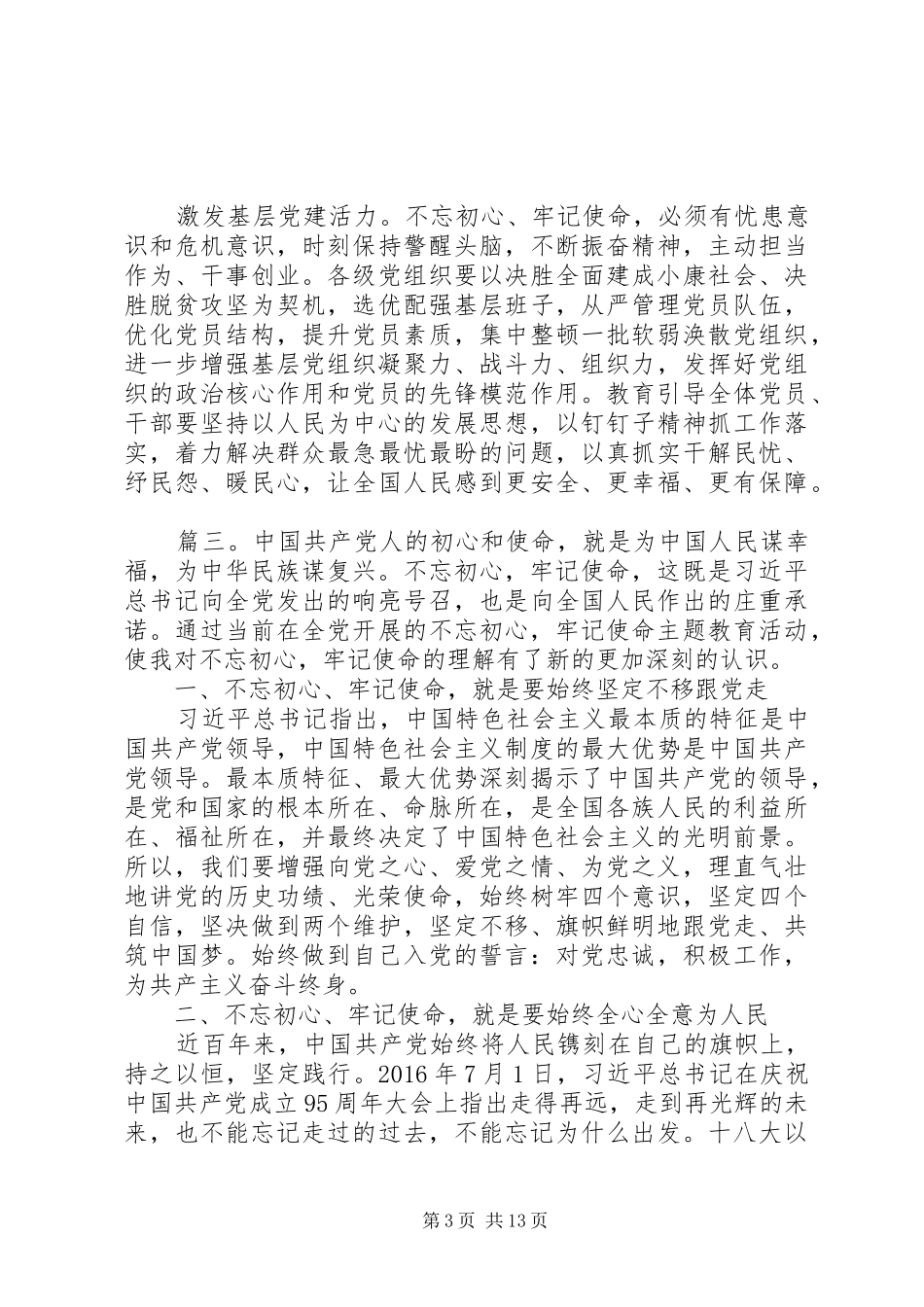 激发基层党建活力。不忘初心、牢记使命，必须有忧患意识和危机意识，时刻保持警醒头脑，不断振奋精神，主动担当作为、干事创业。各级党组织要以决胜全面建成小康社会、决胜脱贫攻坚为契机，选优配强基层班子，从严管理党员队伍，优化党员结构，提升党员素质，集中整顿一批软弱涣散党组织，进一步增强基层党组织凝聚力、战斗力、组织力，发挥好党组织的政治核心作用和党员的先锋模范作用。教育引导全体党员、干部要坚持以人民为中心的发展思想，以钉钉子精神抓工作落实，着力解决群众最急最忧最盼的问题，以真抓实干解民忧、纾民怨、暖民心，让全国人民感到更安全、更幸福、更有保障。

篇三。中国共产党人的初心和使命，就是为中国人民谋幸福，为中华民族谋复兴。不忘初心，牢记使命，这既是习近平总书记向全党发出的响亮号召，也是向全国人民作出的庄重承诺。通过当前在全党开展的不忘初心，牢记使命主题教育活动，使我对不忘初心，牢记使命的理解有了新的更加深刻的认识。

一、不忘初心、牢记使命，就是要始终坚定不移跟党走

习近平总书记指出，中国特色社会主义最本质的特征是中国共产党领导，中国特色社会主义制度的最大优势是中国共产党领导。最本质特征、最大优势深刻揭示了中国共产党的领导，是党和国家的根本所在、命脉所在，是全国各族人民的利益所在、福祉所在，并最终决定了中国特色社会主义的光明前景。所以，我们要增强向党之心、爱党之情、为党之义，理直气壮地讲党的历史功绩、光荣使命，始终树牢四个意识，坚定四个自信，坚决做到两个维护，坚定不移、旗帜鲜明地跟党走、共筑中国梦。始终做到自己入党的誓言：对党忠诚，积极工作，为共产主义奋斗终身。

二、不忘初心、牢记使命，就是要始终全心全意为人民

近百年来，中国共产党始终将人民镌刻在自己的旗帜上，持之以恒，坚定践行。2016 年 7 月 1 日，习近平总书记在庆祝中国共产党成立 95 周年大会上指出走得再远，走到再光辉的未来，也不能忘记走过的过去，不能忘记为什么出发。十八大以

第 3 页 共 13 页